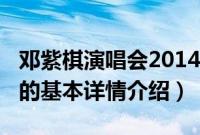 邓紫棋演唱会2014
的基本详情介绍）